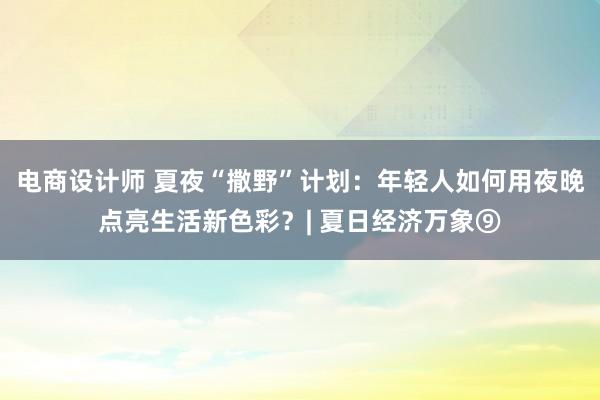 电商设计师 夏夜“撒野”计划：年轻人如何用夜晚点亮生活新色彩？| 夏日经济万象⑨